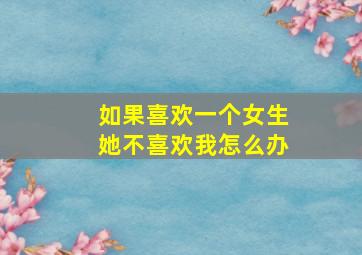 如果喜欢一个女生
她不喜欢我怎么办